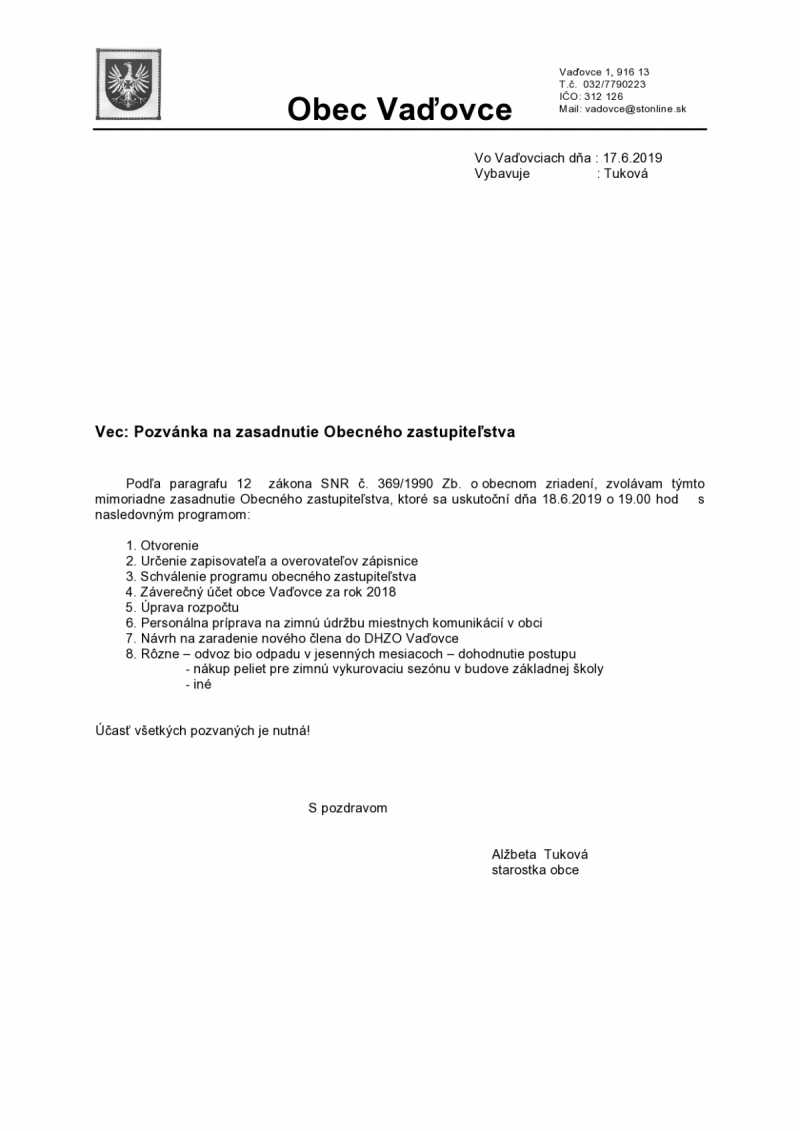 Obec Vaďovce

Vaďovce 1, 916 13
T.č. 032/7790223
IČO: 312 126
Mail: vadovce@stonline.sk

Vo Vaďovciach dňa : 17.6.2019
Vybavuje : Tuková

Vec: Pozvánka na zasadnutie Obecného zastupiteľstva

Podľa paragrafu 12 zákona SNR č. 369/1990 Zb. o obecnom zriadení, zvolávam týmto mimoriadne zasadnutie Obecného zastupiteľstva, ktoré sa uskutoční dňa 18.6.2019 o 19.00 hod s nasledovným programom:

1. Otvorenie
2. Určenie zapisovateľa a overovateľov zápisnice
3. Schválenie programu obecného zastupiteľstva
4. Záverečný účet obce Vaďovce za rok 2018
5. Úprava rozpočtu
6. Personálna príprava na zimnú údržbu miestnych komunikácií v obci
7. Návrh na zaradenie nového člena do DHZO Vaďovce
8. Rôzne – odvoz bio odpadu v jesenných mesiacoch – dohodnutie postupu
- nákup peliet pre zimnú vykurovaciu sezónu v budove základnej školy
- iné

Účasť všetkých pozvaných je nutná!

S pozdravom

Alžbeta Tuková
starostka obce